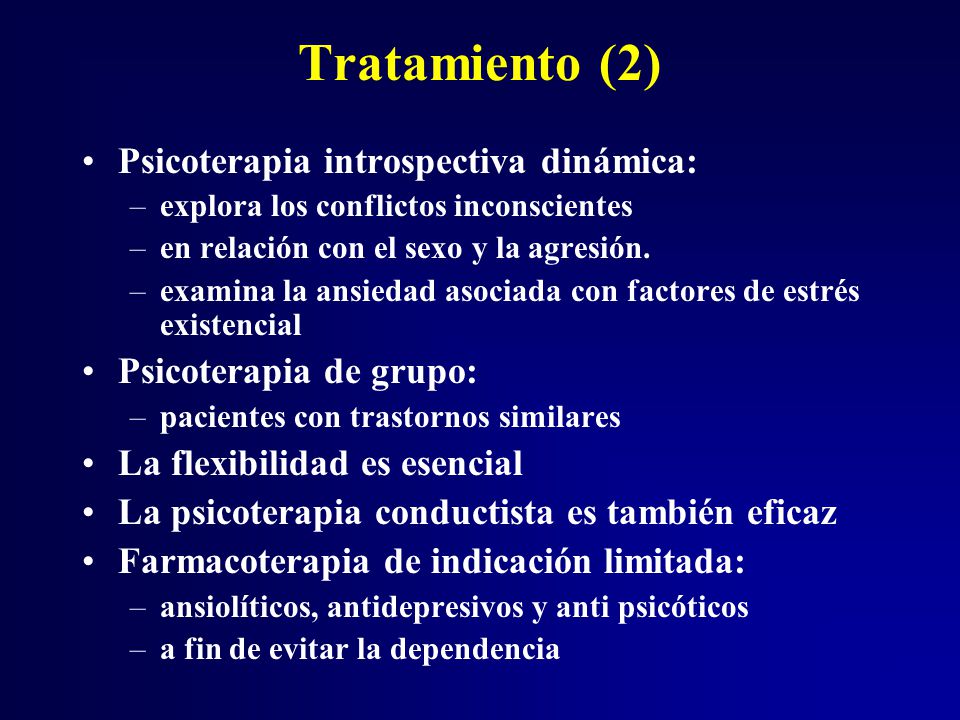 Tratamiento (2)

• Psicoterapia introspectiva dinámica:
– explora los conflictos inconscientes
– en relación con el sexo y la agresión.
– examina la ansiedad asociada con factores de estrés existencial
• Psicoterapia de grupo:
– pacientes con trastornos similares
• La flexibilidad es esencial
• La psicoterapia conductista es también eficaz
• Farmacoterapia de indicación limitada:
– ansiolíticos, antidepresivos y anti psicóticos
– a fin de evitar la dependencia